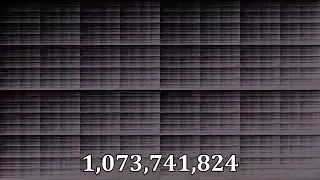 1,073,741,824